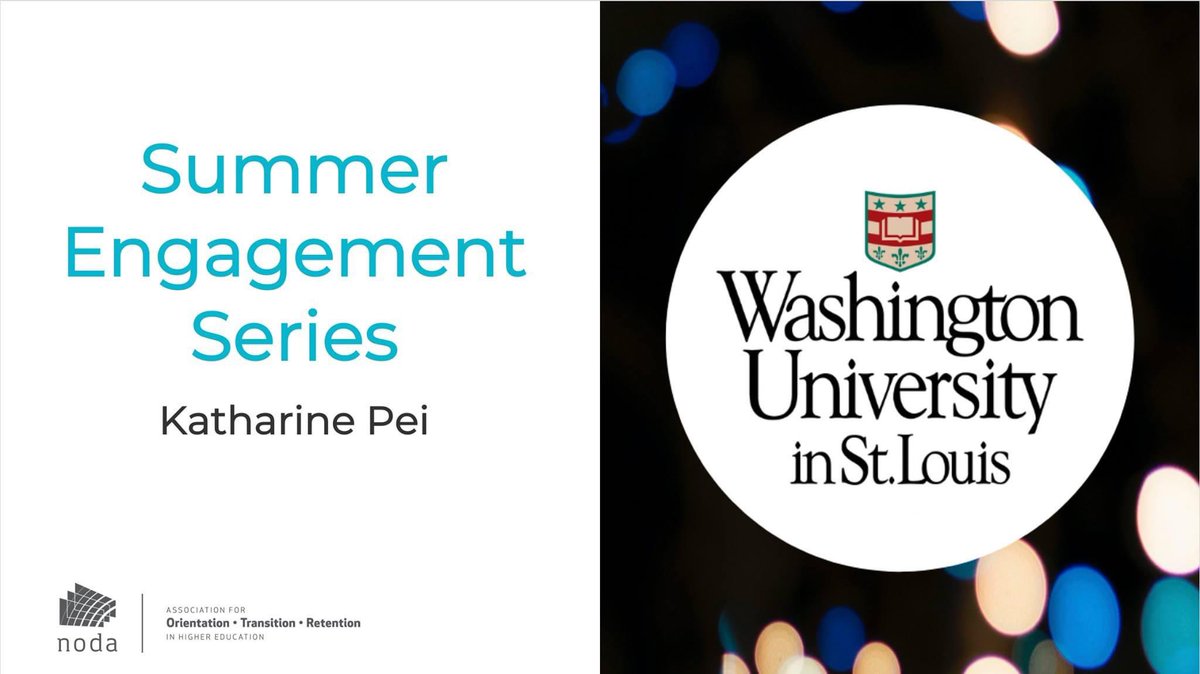 Summer Engagement Series

Katharine Pei

noda

ASSOCIATION FOR
Orientation • Transition • Retention
IN HIGHER EDUCATION

Washington University in St. Louis